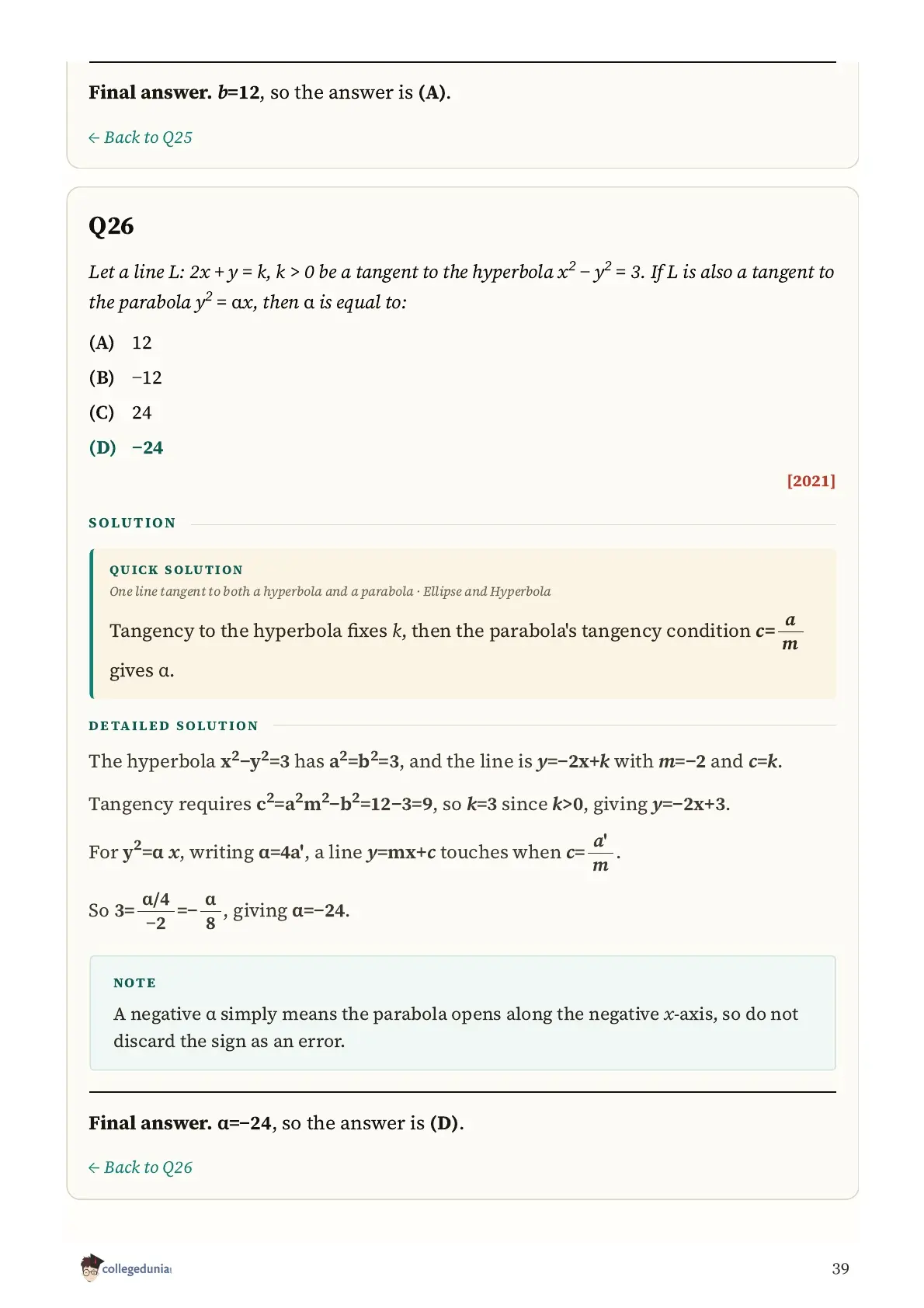 Final answer. $b=12$, so the answer is (A).

← Back to Q25

Q26

Let a line L: $2x + y = k$, $k > 0$ be a tangent to the hyperbola $x^2 - y^2 = 3$. If L is also a tangent to the parabola $y^2 = \alpha x$, then α is equal to:

(A) 12
(B) −12
(C) 24
(D) −24

[2021]

SOLUTION

QUICK SOLUTION

One line tangent to both a hyperbola and a parabola · Ellipse and Hyperbola

Tangency to the hyperbola fixes k, then the parabola's tangency condition $c=\frac{a}{m}$ gives α.

DETAILED SOLUTION

The hyperbola $x^2-y^2=3$ has $a^2=b^2=3$, and the line is $y=-2x+k$ with $m=-2$ and $c=k$.

Tangency requires $c^2=a^2m^2-b^2=12-3=9$, so $k=3$ since $k>0$, giving $y=-2x+3$.

For $y^2=\alpha x$, writing $\alpha=4a'$, a line $y=mx+c$ touches when $c=\frac{a'}{m}$.

So $3=\frac{\alpha/4}{-2}=-\frac{\alpha}{8}$, giving $\alpha=-24$.

NOTE

A negative α simply means the parabola opens along the negative x-axis, so do not discard the sign as an error.

Final answer. $\alpha=-24$, so the answer is (D).

← Back to Q26

collegedunia

39